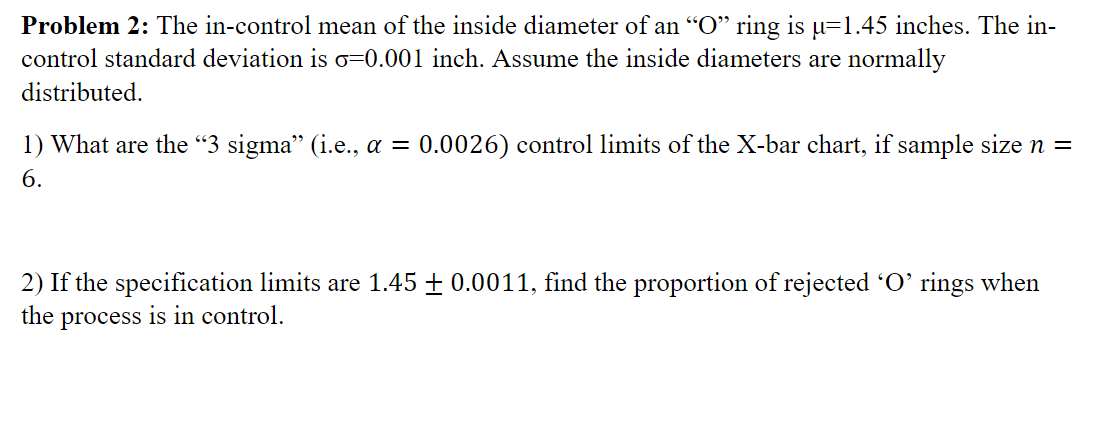 **Problem 2:** The in-control mean of the inside diameter of an “O” ring is μ=1.45 inches. The in-control standard deviation is σ=0.001 inch. Assume the inside diameters are normally distributed.

1) What are the “3 sigma” (i.e., $\alpha = 0.0026$) control limits of the X-bar chart, if sample size $n = 6$.

2) If the specification limits are $1.45 \pm 0.0011$, find the proportion of rejected ‘O’ rings when the process is in control.